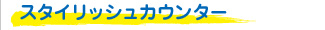 スタイリッシュカウンター